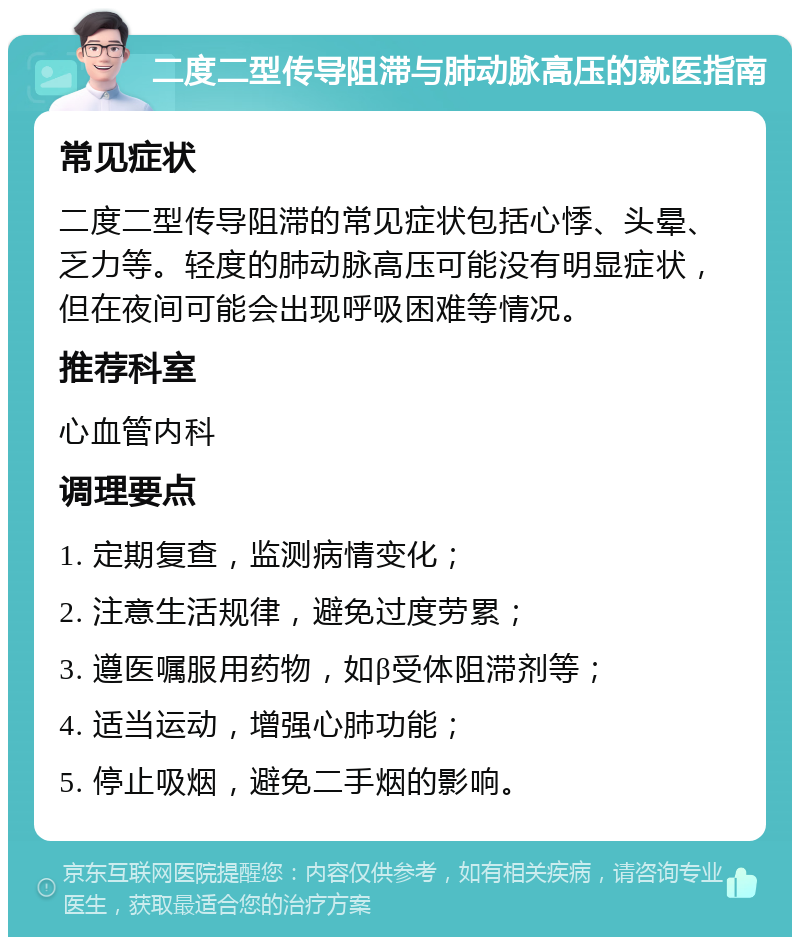 二度二型传导阻滞与肺动脉高压的就医指南

常见症状

二度二型传导阻滞的常见症状包括心悸、头晕、乏力等。轻度的肺动脉高压可能没有明显症状，但在夜间可能会出现呼吸困难等情况。

推荐科室

心血管内科

调理要点

1. 定期复查，监测病情变化；

2. 注意生活规律，避免过度劳累；

3. 遵医嘱服用药物，如β受体阻滞剂等；

4. 适当运动，增强心肺功能；

5. 停止吸烟，避免二手烟的影响。

京东互联网医院提醒您：内容仅供参考，如有相关疾病，请咨询专业医生，获取最适合您的治疗方案